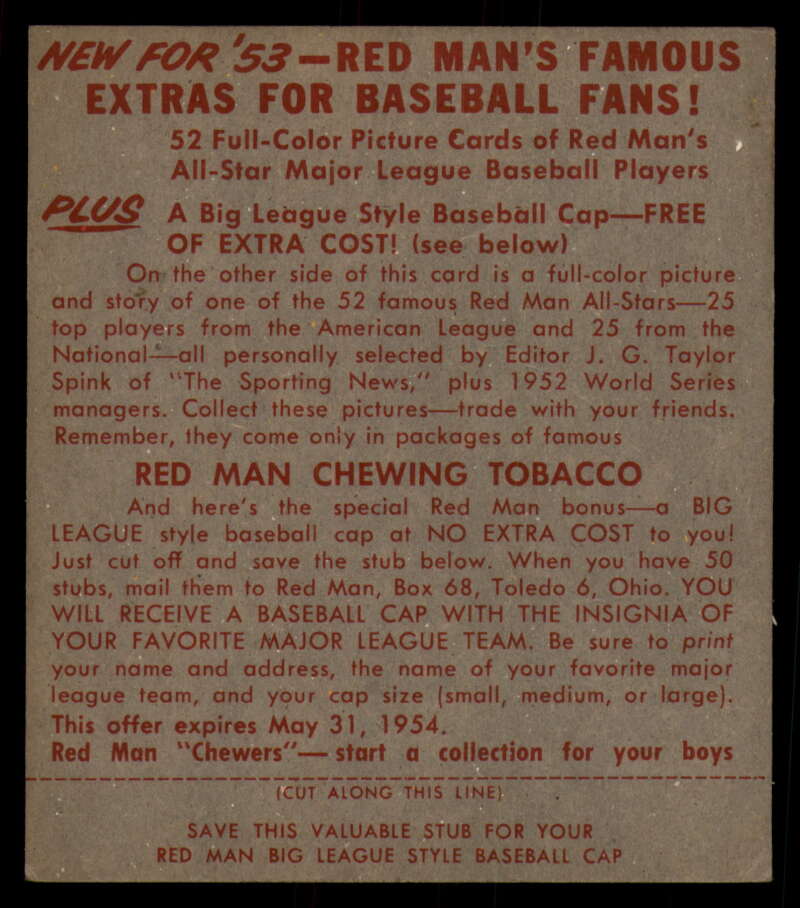 NEW FOR '53—RED MAN'S FAMOUS EXTRAS FOR BASEBALL FANS!

52 Full-Color Picture Cards of Red Man's All-Star Major League Baseball Players

PLUS A Big League Style Baseball Cap—FREE OF EXTRA COST! (see below)

On the other side of this card is a full-color picture and story of one of the 52 famous Red Man All-Stars—25 top players from the American League and 25 from the National—all personally selected by Editor J. G. Taylor Spink of "The Sporting News," plus 1952 World Series managers. Collect these pictures—trade with your friends. Remember, they come only in packages of famous

RED MAN CHEWING TOBACCO

And here's the special Red Man bonus—a BIG LEAGUE style baseball cap at NO EXTRA COST to you! Just cut off and save the stub below. When you have 50 stubs, mail them to Red Man, Box 68, Toledo 6, Ohio. YOU WILL RECEIVE A BASEBALL CAP WITH THE INSIGNIA OF YOUR FAVORITE MAJOR LEAGUE TEAM. Be sure to print your name and address, the name of your favorite major league team, and your cap size (small, medium, or large). This offer expires May 31, 1954.

Red Man "Chewers"—start a collection for your boys

(CUT ALONG THIS LINE)

SAVE THIS VALUABLE STUB FOR YOUR
RED MAN BIG LEAGUE STYLE BASEBALL CAP